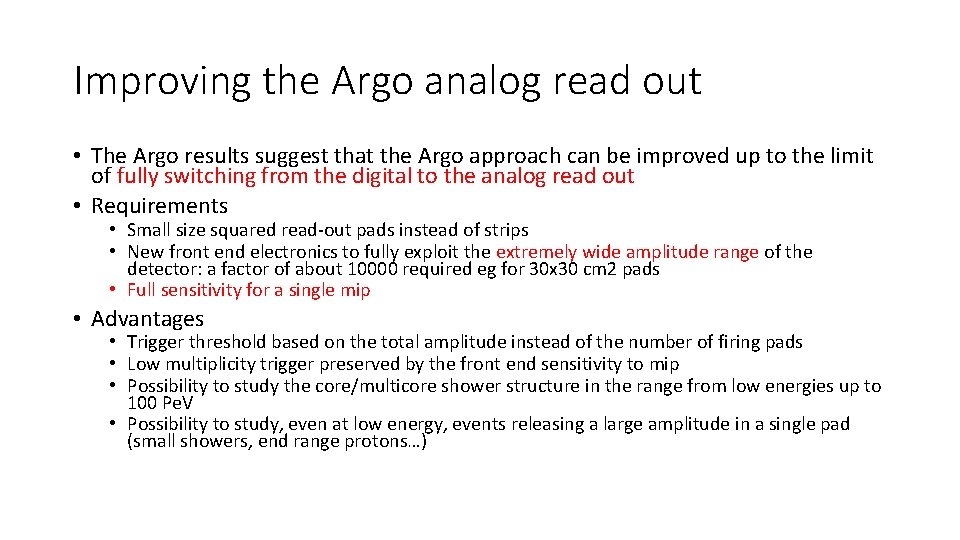 Improving the Argo analog read out

• The Argo results suggest that the Argo approach can be improved up to the limit of fully switching from the digital to the analog read out
• Requirements
  • Small size squared read-out pads instead of strips
  • New front end electronics to fully exploit the extremely wide amplitude range of the detector: a factor of about 10000 required eg for 30x30 cm2 pads
  • Full sensitivity for a single mip
• Advantages
  • Trigger threshold based on the total amplitude instead of the number of firing pads
  • Low multiplicity trigger preserved by the front end sensitivity to mip
  • Possibility to study the core/multicore shower structure in the range from low energies up to 100 PeV
  • Possibility to study, even at low energy, events releasing a large amplitude in a single pad (small showers, end range protons…)